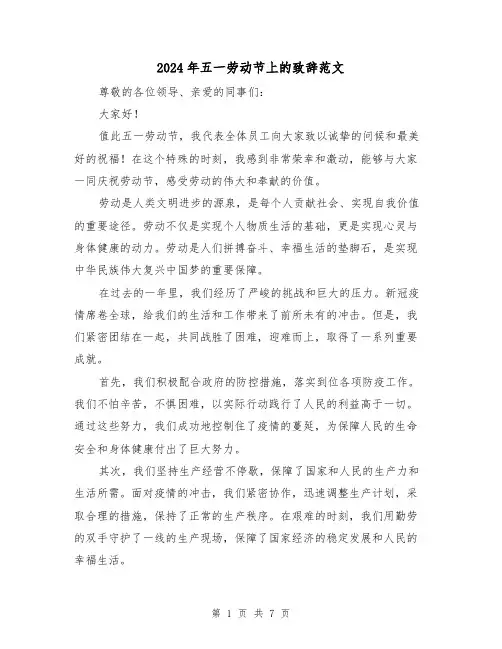 2024年五一劳动节上的致辞范文

尊敬的各位领导、亲爱的同事们：

大家好！

值此五一劳动节，我代表全体员工向大家致以诚挚的问候和最美好的祝福！在这个特殊的时刻，我感到非常荣幸和激动，能够与大家一同庆祝劳动节，感受劳动的伟大和奉献的价值。

劳动是人类文明进步的源泉，是每个人贡献社会、实现自我价值的重要途径。劳动不仅是实现个人物质生活的基础，更是实现心灵与身体健康的动力。劳动是人们拼搏奋斗、幸福生活的垫脚石，是实现中华民族伟大复兴中国梦的重要保障。

在过去的一年里，我们经历了严峻的挑战和巨大的压力。新冠疫情席卷全球，给我们的生活和工作带来了前所未有的冲击。但是，我们紧密团结在一起，共同战胜了困难，迎难而上，取得了一系列重要成就。

首先，我们积极配合政府的防控措施，落实到位各项防疫工作。我们不怕辛苦，不惧困难，以实际行动践行了人民的利益高于一切。通过这些努力，我们成功地控制住了疫情的蔓延，为保障人民的生命安全和身体健康付出了巨大努力。

其次，我们坚持生产经营不停歇，保障了国家和人民的生产力和生活所需。面对疫情的冲击，我们紧密协作，迅速调整生产计划，采取合理的措施，保持了正常的生产秩序。在艰难的时刻，我们用勤劳的双手守护了一线的生产现场，保障了国家经济的稳定发展和人民的幸福生活。

第 1 页 共 7 页